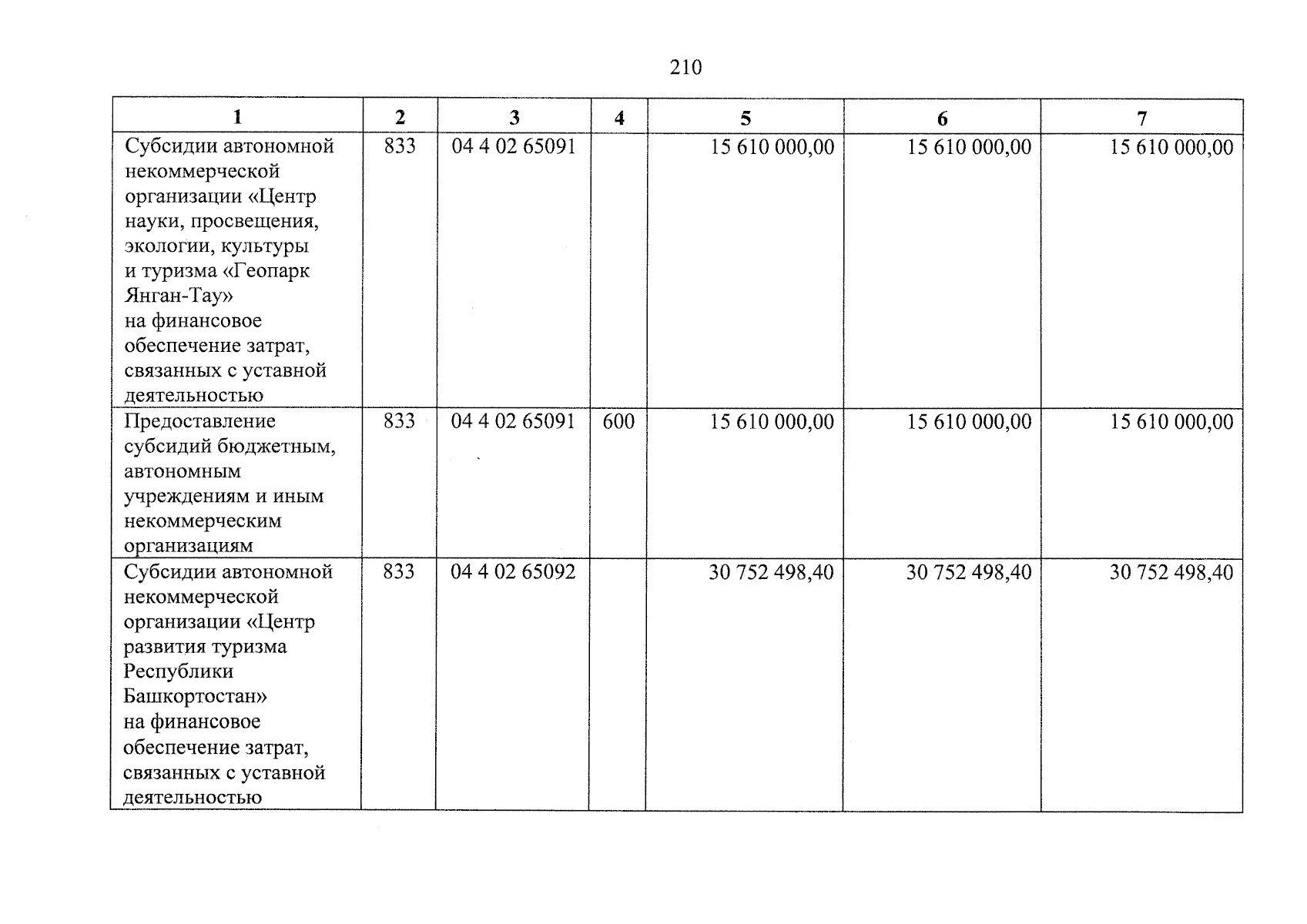 210

| 1 | 2 | 3 | 4 | 5 | 6 | 7 |
|---|---|---|---|---|---|---|
| Субсидии автономной некоммерческой организации «Центр науки, просвещения, экологии, культуры и туризма «Геопарк Янган-Тау» на финансовое обеспечение затрат, связанных с уставной деятельностью | 833 | 04 4 02 65091 |  | 15 610 000,00 | 15 610 000,00 | 15 610 000,00 |
| Предоставление субсидий бюджетным, автономным учреждениям и иным некоммерческим организациям | 833 | 04 4 02 65091 | 600 | 15 610 000,00 | 15 610 000,00 | 15 610 000,00 |
| Субсидии автономной некоммерческой организации «Центр развития туризма Республики Башкортостан» на финансовое обеспечение затрат, связанных с уставной деятельностью | 833 | 04 4 02 65092 |  | 30 752 498,40 | 30 752 498,40 | 30 752 498,40 |